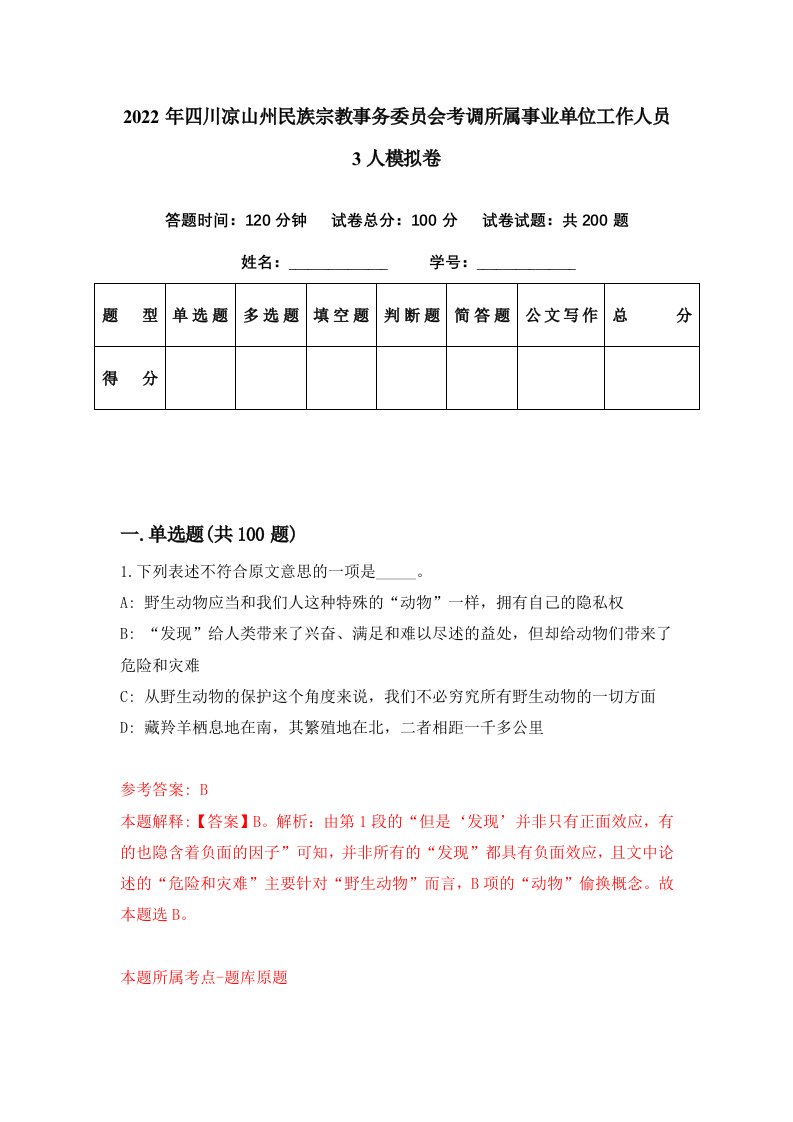 2022年四川凉山州民族宗教事务委员会考调所属事业单位工作人员3人模拟卷

答题时间：120分钟　试卷总分：100分　试卷试题：共200题

姓名：____________　学号：____________

| 题　型 | 单选题 | 多选题 | 填空题 | 判断题 | 简答题 | 公文写作 | 总　分 |
|---|---|---|---|---|---|---|---|
| 得　分 | | | | | | | |

一.单选题(共100题)

1.下列表述不符合原文意思的一项是_____。

A: 野生动物应当和我们人这种特殊的“动物”一样，拥有自己的隐私权

B: “发现”给人类带来了兴奋、满足和难以尽述的益处，但却给动物们带来了危险和灾难

C: 从野生动物的保护这个角度来说，我们不必穷究所有野生动物的一切方面

D: 藏羚羊栖息地在南，其繁殖地在北，二者相距一千多公里

参考答案: B

本题解释:【答案】B。解析：由第1段的“但是‘发现’并非只有正面效应，有的也隐含着负面的因子”可知，并非所有的“发现”都具有负面效应，且文中论述的“危险和灾难”主要针对“野生动物”而言，B项的“动物”偷换概念。故本题选B。

本题所属考点-题库原题